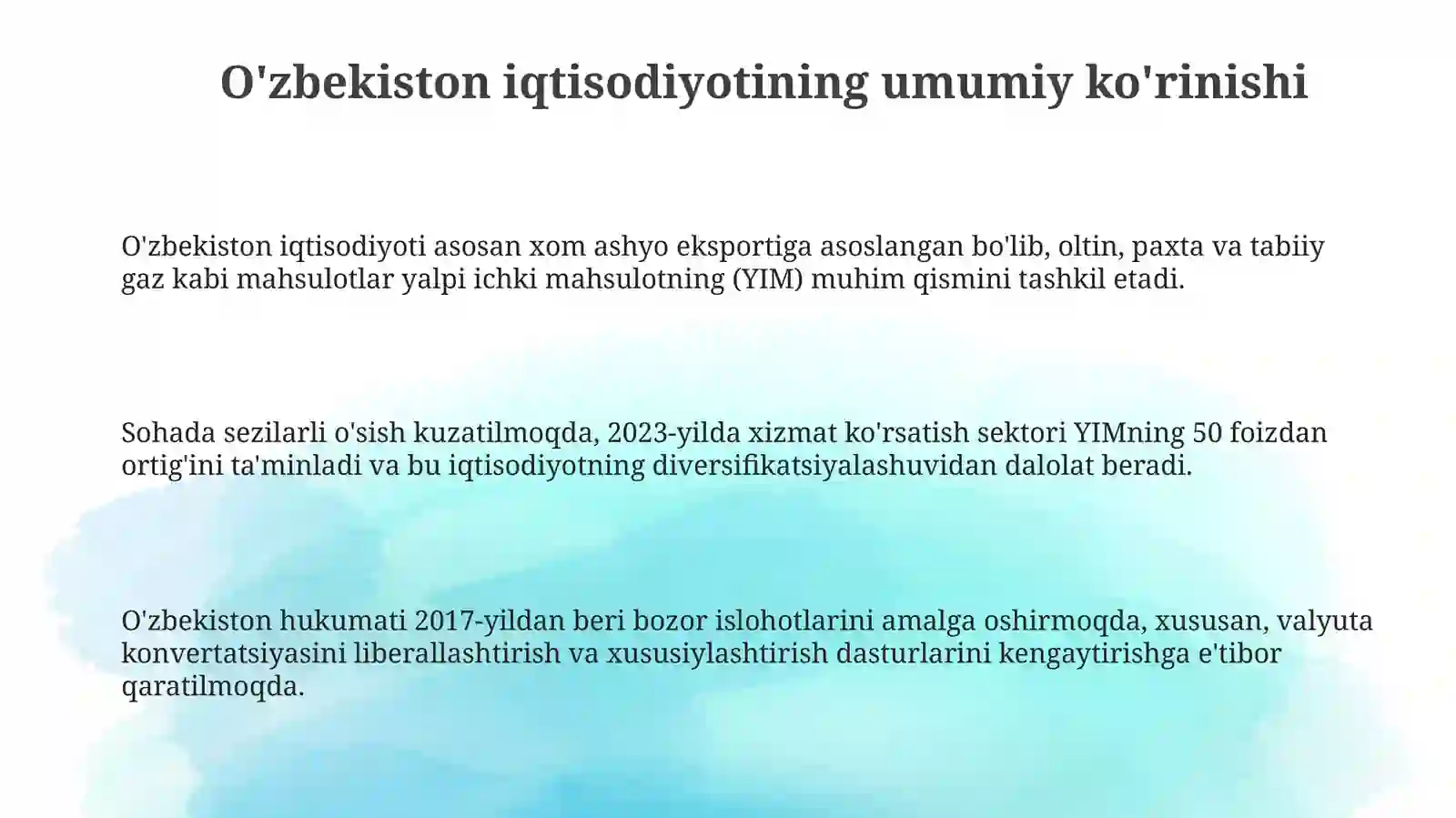 O'zbekiston iqtisodiyotining umumiy ko'rinishi

O'zbekiston iqtisodiyoti asosan xom ashyo eksportiga asoslangan bo'lib, oltin, paxta va tabiiy gaz kabi mahsulotlar yalpi ichki mahsulotning (YIM) muhim qismini tashkil etadi.

Sohada sezilarli o'sish kuzatilmoqda, 2023-yilda xizmat ko'rsatish sektori YIMning 50 foizdan ortig'ini ta'minladi va bu iqtisodiyotning diversifikatsiyalashuvidan dalolat beradi.

O'zbekiston hukumati 2017-yildan beri bozor islohotlarini amalga oshirmoqda, xususan, valyuta konvertatsiyasini liberallashtirish va xususiylashtirish dasturlarini kengaytirishga e'tibor qaratilmoqda.